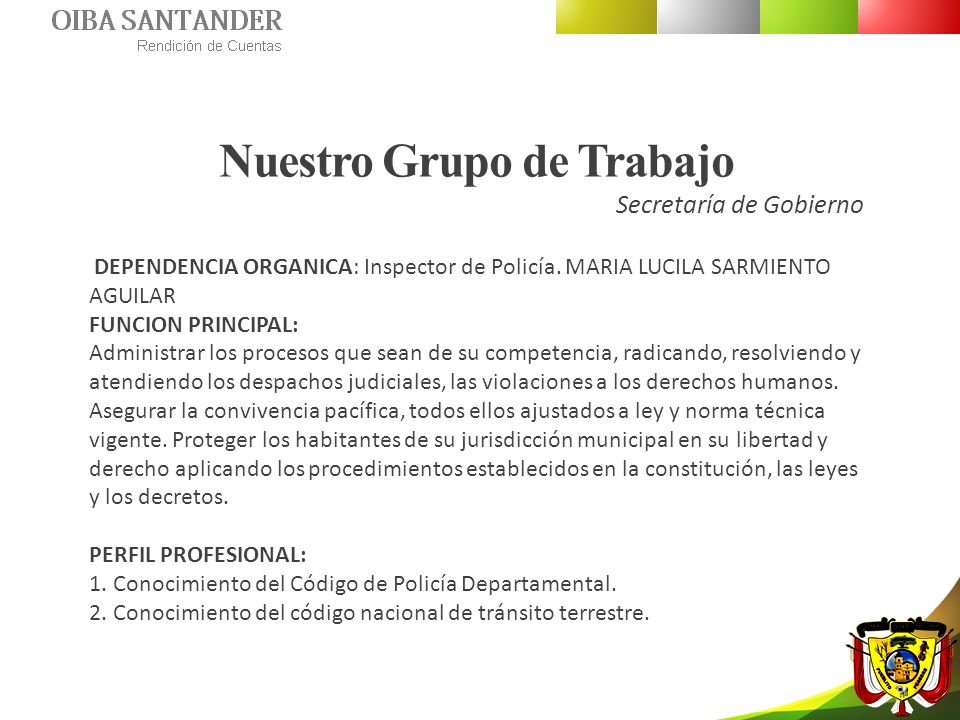 OIBA SANTANDER
Rendición de Cuentas

Nuestro Grupo de Trabajo
Secretaría de Gobierno

DEPENDENCIA ORGANICA: Inspector de Policía. MARIA LUCILA SARMIENTO AGUILAR
FUNCION PRINCIPAL:
Administrar los procesos que sean de su competencia, radicando, resolviendo y atendiendo los despachos judiciales, las violaciones a los derechos humanos. Asegurar la convivencia pacífica, todos ellos ajustados a ley y norma técnica vigente. Proteger los habitantes de su jurisdicción municipal en su libertad y derecho aplicando los procedimientos establecidos en la constitución, las leyes y los decretos.

PERFIL PROFESIONAL:
1. Conocimiento del Código de Policía Departamental.
2. Conocimiento del código nacional de tránsito terrestre.